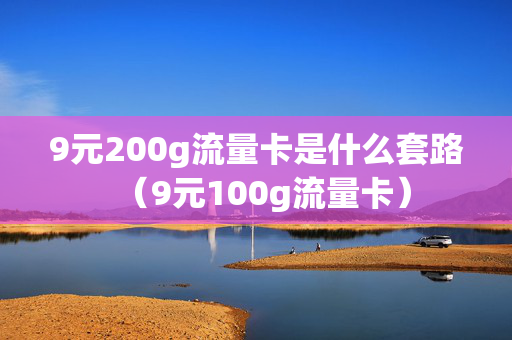 9元200g流量卡是什么套路（9元100g流量卡）